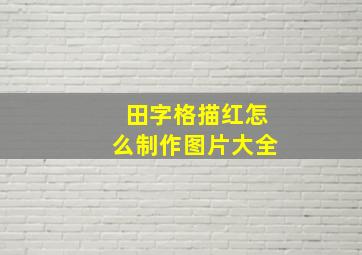 田字格描红怎么制作图片大全